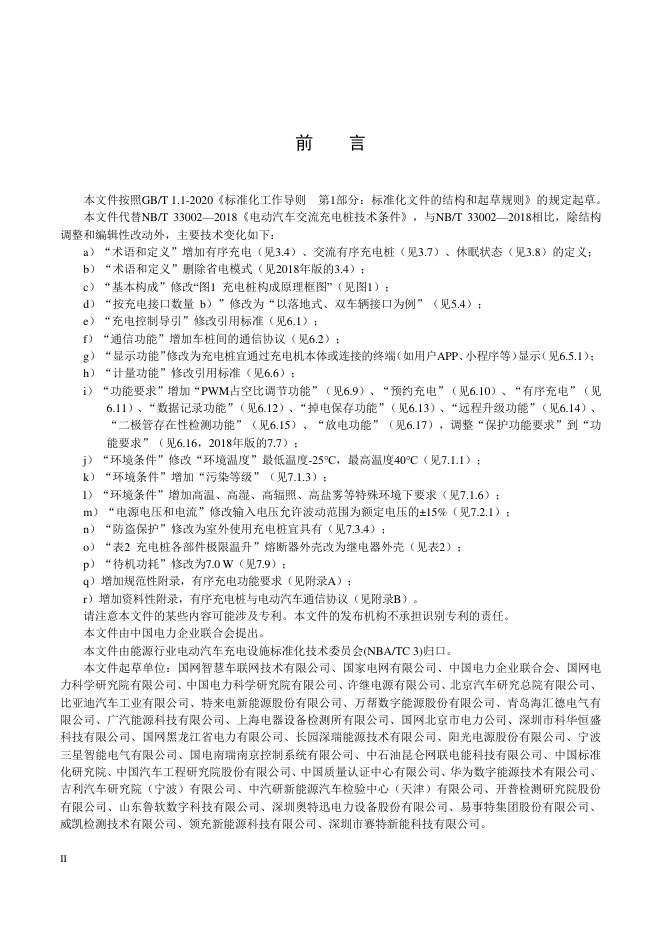 前　言

本文件按照GB/T 1.1-2020《标准化工作导则　第1部分：标准化文件的结构和起草规则》的规定起草。

本文件代替NB/T 33002—2018《电动汽车交流充电桩技术条件》，与NB/T 33002—2018相比，除结构调整和编辑性改动外，主要技术变化如下：

a）“术语和定义”增加有序充电（见3.4）、交流有序充电桩（见3.7）、休眠状态（见3.8）的定义；
b）“术语和定义”删除省电模式（见2018年版的3.4）；
c）“基本构成”修改“图1 充电桩构成原理框图”（见图1）；
d）“按充电接口数量 b）”修改为“以落地式、双车辆接口为例”（见5.4）；
e）“充电控制导引”修改引用标准（见6.1）；
f）“通信功能”增加车桩间的通信协议（见6.2）；
g）“显示功能”修改为充电桩宜通过充电机本体或连接的终端（如用户APP、小程序等）显示（见6.5.1）；
h）“计量功能”修改引用标准（见6.6）；
i）“功能要求”增加“PWM占空比调节功能”（见6.9）、“预约充电”（见6.10）、“有序充电”（见6.11）、“数据记录功能”（见6.12）、“掉电保存功能”（见6.13）、“远程升级功能”（见6.14）、“二极管存在性检测功能”（见6.15）、“放电功能”（见6.17），调整“保护功能要求”到“功能要求”（见6.16，2018年版的7.7）；
j）“环境条件”修改“环境温度”最低温度-25°C，最高温度40°C（见7.1.1）；
k）“环境条件”增加“污染等级”（见7.1.3）；
l）“环境条件”增加高温、高湿、高辐照、高盐雾等特殊环境下要求（见7.1.6）；
m）“电源电压和电流”修改输入电压允许波动范围为额定电压的±15%（见7.2.1）；
n）“防盗保护”修改为室外使用充电桩宜具有（见7.3.4）；
o）“表2 充电桩各部件极限温升”熔断器外壳改为继电器外壳（见表2）；
p）“待机功耗”修改为7.0 W（见7.9）；
q）增加规范性附录，有序充电功能要求（见附录A）；
r）增加资料性附录，有序充电桩与电动汽车通信协议（见附录B）。

请注意本文件的某些内容可能涉及专利。本文件的发布机构不承担识别专利的责任。

本文件由中国电力企业联合会提出。

本文件由能源行业电动汽车充电设施标准化技术委员会(NBA/TC 3)归口。

本文件起草单位：国网智慧车联网技术有限公司、国家电网有限公司、中国电力企业联合会、国网电力科学研究院有限公司、中国电力科学研究院有限公司、许继电源有限公司、北京汽车研究总院有限公司、比亚迪汽车工业有限公司、特来电新能源股份有限公司、万帮数字能源股份有限公司、青岛海汇德电气有限公司、广汽能源科技有限公司、上海电器设备检测所有限公司、国网北京市电力公司、深圳市科华恒盛科技有限公司、国网黑龙江省电力有限公司、长园深瑞能源技术有限公司、阳光电源股份有限公司、宁波三星智能电气有限公司、国电南瑞南京控制系统有限公司、中石油昆仑网联电能科技有限公司、中国标准化研究院、中国汽车工程研究院股份有限公司、中国质量认证中心有限公司、华为数字能源技术有限公司、吉利汽车研究院（宁波）有限公司、中汽研新能源汽车检验中心（天津）有限公司、开普检测研究院股份有限公司、山东鲁软数字科技有限公司、深圳奥特迅电力设备股份有限公司、易事特集团股份有限公司、威凯检测技术有限公司、领充新能源科技有限公司、深圳市赛特新能科技有限公司。

II